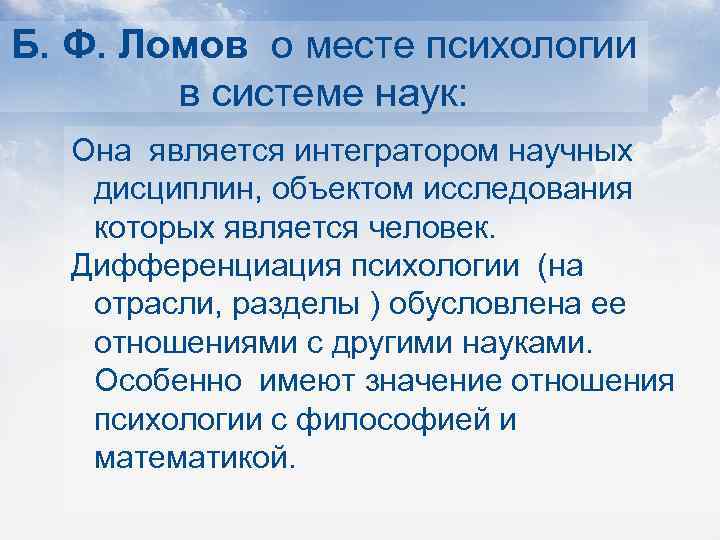 Б. Ф. Ломов о месте психологии в системе наук:

Она является интегратором научных дисциплин, объектом исследования которых является человек.

Дифференциация психологии (на отрасли, разделы ) обусловлена ее отношениями с другими науками. Особенно имеют значение отношения психологии с философией и математикой.